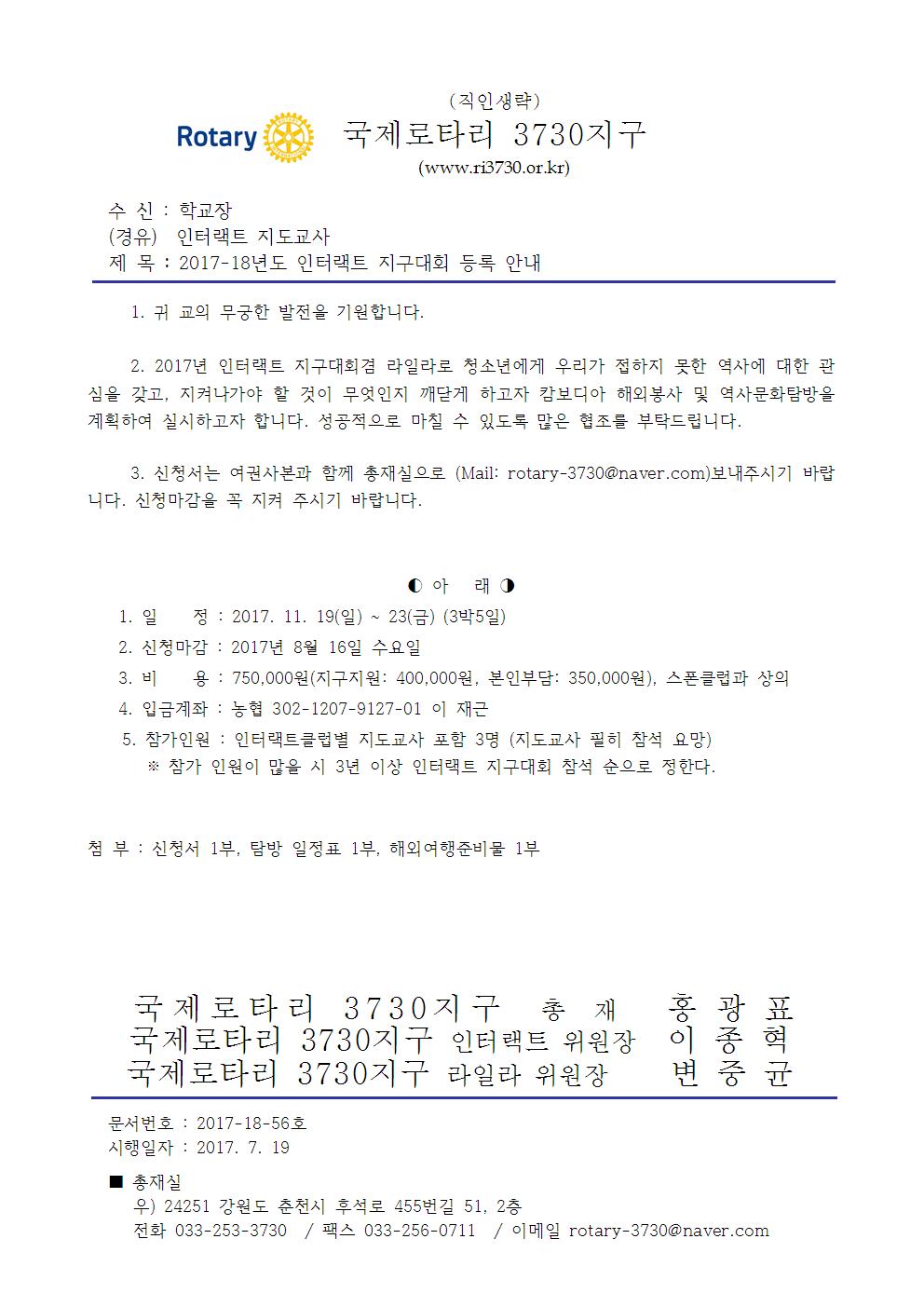 (직인생략)

Rotary 국제로타리 3730지구
(www.ri3730.or.kr)

수 신 : 학교장
(경유) 인터랙트 지도교사
제 목 : 2017-18년도 인터랙트 지구대회 등록 안내

1. 귀 교의 무궁한 발전을 기원합니다.

2. 2017년 인터랙트 지구대회겸 라일라로 청소년에게 우리가 접하지 못한 역사에 대한 관심을 갖고, 지켜나가야 할 것이 무엇인지 깨닫게 하고자 캄보디아 해외봉사 및 역사문화탐방을 계획하여 실시하고자 합니다. 성공적으로 마칠 수 있도록 많은 협조를 부탁드립니다.

3. 신청서는 여권사본과 함께 총재실으로 (Mail: rotary-3730@naver.com)보내주시기 바랍니다. 신청마감을 꼭 지켜 주시기 바랍니다.

◐ 아 래 ◑

1. 일 정 : 2017. 11. 19(일) ~ 23(금) (3박5일)
2. 신청마감 : 2017년 8월 16일 수요일
3. 비 용 : 750,000원(지구지원: 400,000원, 본인부담: 350,000원), 스폰클럽과 상의
4. 입금계좌 : 농협 302-1207-9127-01 이 재근
5. 참가인원 : 인터랙트클럽별 지도교사 포함 3명 (지도교사 필히 참석 요망)
※ 참가 인원이 많을 시 3년 이상 인터랙트 지구대회 참석 순으로 정한다.

첨 부 : 신청서 1부, 탐방 일정표 1부, 해외여행준비물 1부

국제로타리 3730지구 총 재 홍 광 표
국제로타리 3730지구 인터랙트 위원장 이 종 혁
국제로타리 3730지구 라일라 위원장 변 중 균

문서번호 : 2017-18-56호
시행일자 : 2017. 7. 19

■ 총재실
우) 24251 강원도 춘천시 후석로 455번길 51, 2층
전화 033-253-3730 / 팩스 033-256-0711 / 이메일 rotary-3730@naver.com